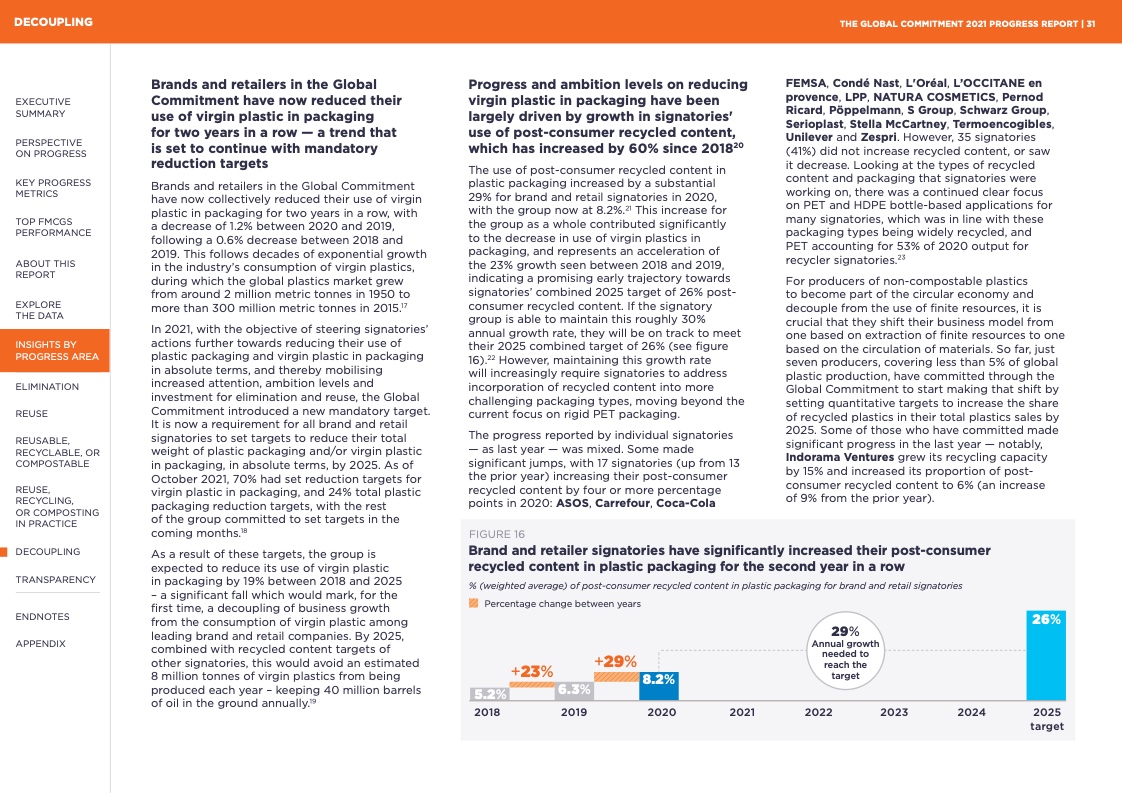 DECOUPLING

THE GLOBAL COMMITMENT 2021 PROGRESS REPORT | 31

EXECUTIVE SUMMARY

PERSPECTIVE ON PROGRESS

KEY PROGRESS METRICS

TOP FMCGS PERFORMANCE

ABOUT THIS REPORT

EXPLORE THE DATA

INSIGHTS BY PROGRESS AREA

ELIMINATION

REUSE

REUSABLE, RECYCLABLE, OR COMPOSTABLE

REUSE, RECYCLING, OR COMPOSTING IN PRACTICE

DECOUPLING

TRANSPARENCY

ENDNOTES

APPENDIX

Brands and retailers in the Global Commitment have now reduced their use of virgin plastic in packaging for two years in a row — a trend that is set to continue with mandatory reduction targets

Brands and retailers in the Global Commitment have now collectively reduced their use of virgin plastic in packaging for two years in a row, with a decrease of 1.2% between 2020 and 2019, following a 0.6% decrease between 2018 and 2019. This follows decades of exponential growth in the industry's consumption of virgin plastics, during which the global plastics market grew from around 2 million metric tonnes in 1950 to more than 300 million metric tonnes in 2015.$^{17}$

In 2021, with the objective of steering signatories' actions further towards reducing their use of plastic packaging and virgin plastic in packaging in absolute terms, and thereby mobilising increased attention, ambition levels and investment for elimination and reuse, the Global Commitment introduced a new mandatory target. It is now a requirement for all brand and retail signatories to set targets to reduce their total weight of plastic packaging and/or virgin plastic in packaging, in absolute terms, by 2025. As of October 2021, 70% had set reduction targets for virgin plastic in packaging, and 24% total plastic packaging reduction targets, with the rest of the group committed to set targets in the coming months.$^{18}$

As a result of these targets, the group is expected to reduce its use of virgin plastic in packaging by 19% between 2018 and 2025 – a significant fall which would mark, for the first time, a decoupling of business growth from the consumption of virgin plastic among leading brand and retail companies. By 2025, combined with recycled content targets of other signatories, this would avoid an estimated 8 million tonnes of virgin plastics from being produced each year – keeping 40 million barrels of oil in the ground annually.$^{19}$

Progress and ambition levels on reducing virgin plastic in packaging have been largely driven by growth in signatories' use of post-consumer recycled content, which has increased by 60% since 2018$^{20}$

The use of post-consumer recycled content in plastic packaging increased by a substantial 29% for brand and retail signatories in 2020, with the group now at 8.2%.$^{21}$ This increase for the group as a whole contributed significantly to the decrease in use of virgin plastics in packaging, and represents an acceleration of the 23% growth seen between 2018 and 2019, indicating a promising early trajectory towards signatories' combined 2025 target of 26% post-consumer recycled content. If the signatory group is able to maintain this roughly 30% annual growth rate, they will be on track to meet their 2025 combined target of 26% (see figure 16).$^{22}$ However, maintaining this growth rate will increasingly require signatories to address incorporation of recycled content into more challenging packaging types, moving beyond the current focus on rigid PET packaging.

The progress reported by individual signatories — as last year — was mixed. Some made significant jumps, with 17 signatories (up from 13 the prior year) increasing their post-consumer recycled content by four or more percentage points in 2020: ASOS, Carrefour, Coca-Cola FEMSA, Condé Nast, L'Oréal, L'OCCITANE en provence, LPP, NATURA COSMETICS, Pernod Ricard, Pöppelmann, S Group, Schwarz Group, Serioplast, Stella McCartney, Termoencogibles, Unilever and Zespri. However, 35 signatories (41%) did not increase recycled content, or saw it decrease. Looking at the types of recycled content and packaging that signatories were working on, there was a continued clear focus on PET and HDPE bottle-based applications for many signatories, which was in line with these packaging types being widely recycled, and PET accounting for 53% of 2020 output for recycler signatories.$^{23}$

For producers of non-compostable plastics to become part of the circular economy and decouple from the use of finite resources, it is crucial that they shift their business model from one based on extraction of finite resources to one based on the circulation of materials. So far, just seven producers, covering less than 5% of global plastic production, have committed through the Global Commitment to start making that shift by setting quantitative targets to increase the share of recycled plastics in their total plastics sales by 2025. Some of those who have committed made significant progress in the last year — notably, Indorama Ventures grew its recycling capacity by 15% and increased its proportion of post-consumer recycled content to 6% (an increase of 9% from the prior year).

FIGURE 16
Brand and retailer signatories have significantly increased their post-consumer recycled content in plastic packaging for the second year in a row
% (weighted average) of post-consumer recycled content in plastic packaging for brand and retail signatories

Percentage change between years

5.2% +23% 6.3% +29% 8.2% 29% Annual growth needed to reach the target 26%

2018 2019 2020 2021 2022 2023 2024 2025 target